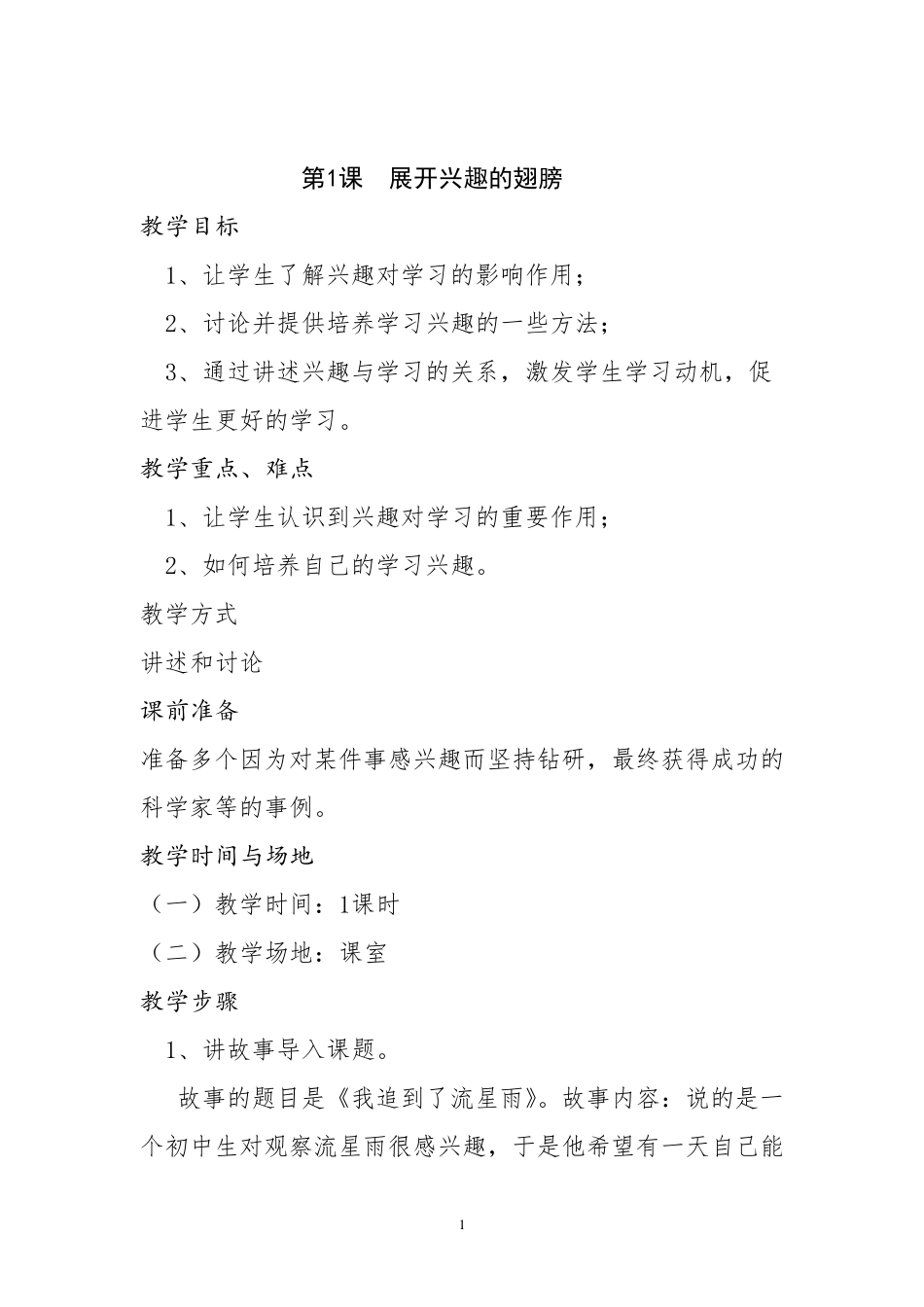 第1课　展开兴趣的翅膀

教学目标

1、让学生了解兴趣对学习的影响作用；

2、讨论并提供培养学习兴趣的一些方法；

3、通过讲述兴趣与学习的关系，激发学生学习动机，促进学生更好的学习。

教学重点、难点

1、让学生认识到兴趣对学习的重要作用；

2、如何培养自己的学习兴趣。

教学方式

讲述和讨论

课前准备

准备多个因为对某件事感兴趣而坚持钻研，最终获得成功的科学家等的事例。

教学时间与场地

（一）教学时间：1课时

（二）教学场地：课室

教学步骤

1、讲故事导入课题。

故事的题目是《我追到了流星雨》。故事内容：说的是一个初中生对观察流星雨很感兴趣，于是他希望有一天自己能

1